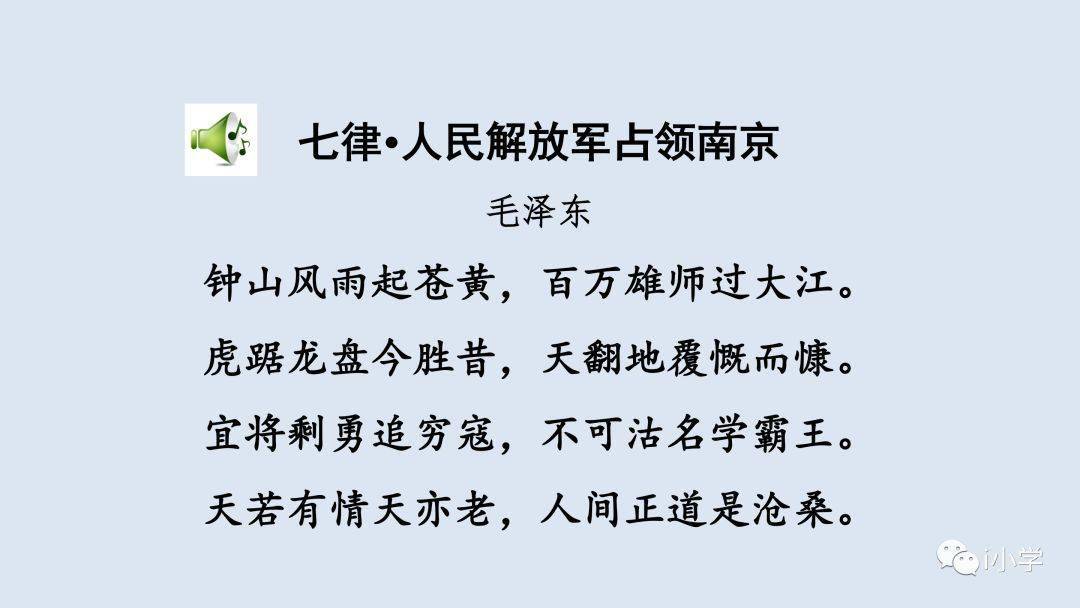 七律•人民解放军占领南京

毛泽东

钟山风雨起苍黄，百万雄师过大江。

虎踞龙盘今胜昔，天翻地覆慨而慷。

宜将剩勇追穷寇，不可沽名学霸王。

天若有情天亦老，人间正道是沧桑。

i小学